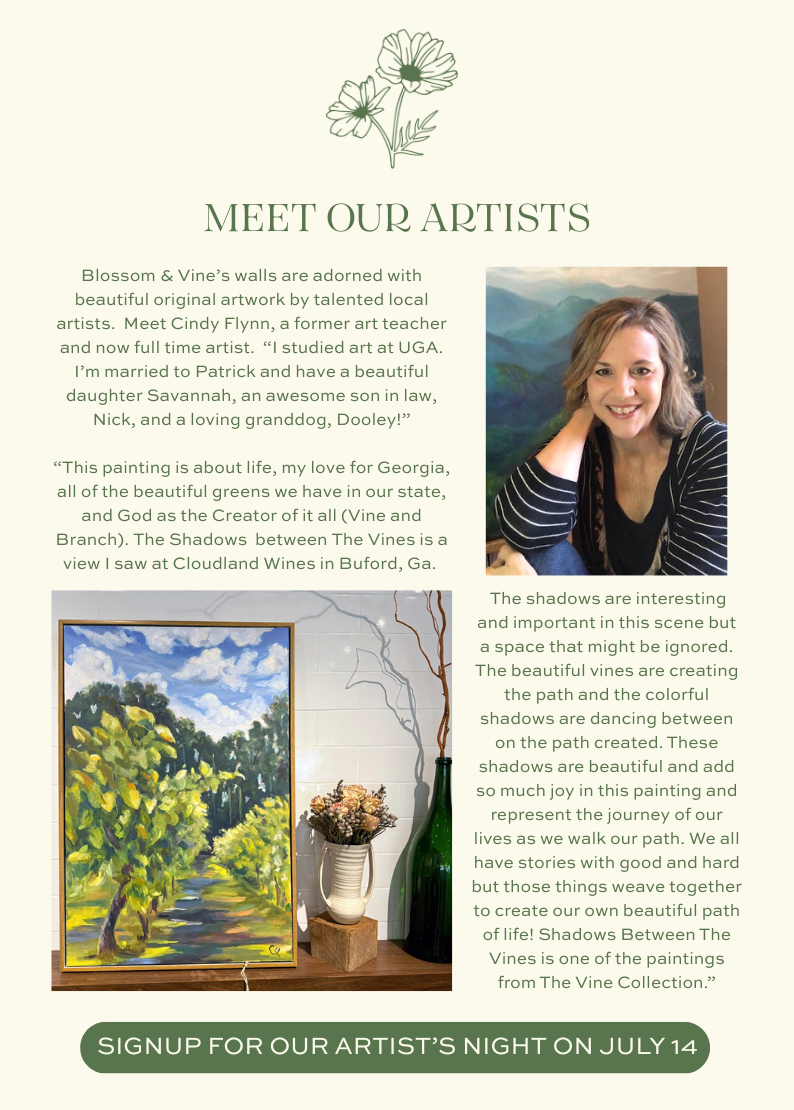 MEET OUR ARTISTS

Blossom & Vine's walls are adorned with beautiful original artwork by talented local artists. Meet Cindy Flynn, a former art teacher and now full time artist. "I studied art at UGA. I'm married to Patrick and have a beautiful daughter Savannah, an awesome son in law, Nick, and a loving granddog, Dooley!"

"This painting is about life, my love for Georgia, all of the beautiful greens we have in our state, and God as the Creator of it all (Vine and Branch). The Shadows between The Vines is a view I saw at Cloudland Wines in Buford, Ga.

The shadows are interesting and important in this scene but a space that might be ignored. The beautiful vines are creating the path and the colorful shadows are dancing between on the path created. These shadows are beautiful and add so much joy in this painting and represent the journey of our lives as we walk our path. We all have stories with good and hard but those things weave together to create our own beautiful path of life! Shadows Between The Vines is one of the paintings from The Vine Collection."

SIGNUP FOR OUR ARTIST'S NIGHT ON JULY 14